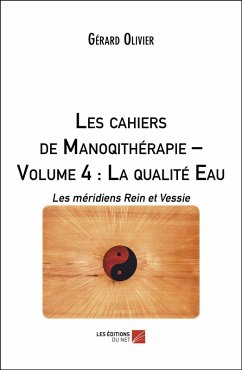 Gérard Olivier

Les cahiers de Manoqithérapie – Volume 4 : La qualité Eau

Les méridiens Rein et Vessie

LES ÉDITIONS DU NET